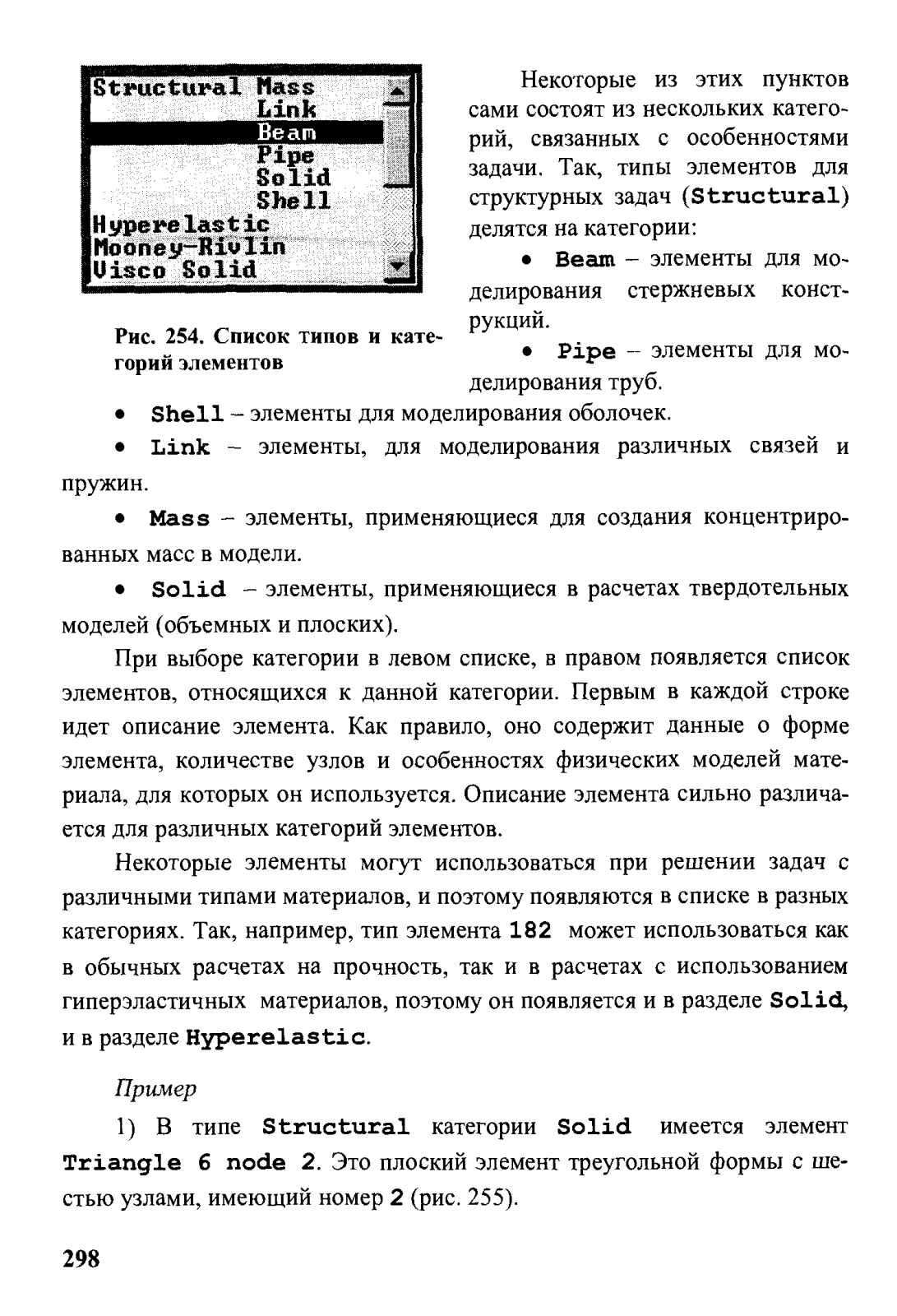 Structural Mass
Link
Beam
Pipe
Solid
Shell
Hyperelastic
Mooney-Rivlin
Visco Solid

Рис. 254. Список типов и категорий элементов

Некоторые из этих пунктов сами состоят из нескольких категорий, связанных с особенностями задачи. Так, типы элементов для структурных задач (Structural) делятся на категории:

• Beam – элементы для моделирования стержневых конструкций.

• Pipe – элементы для моделирования труб.

• Shell – элементы для моделирования оболочек.

• Link – элементы, для моделирования различных связей и пружин.

• Mass – элементы, применяющиеся для создания концентрированных масс в модели.

• Solid – элементы, применяющиеся в расчетах твердотельных моделей (объемных и плоских).

При выборе категории в левом списке, в правом появляется список элементов, относящихся к данной категории. Первым в каждой строке идет описание элемента. Как правило, оно содержит данные о форме элемента, количестве узлов и особенностях физических моделей материала, для которых он используется. Описание элемента сильно различается для различных категорий элементов.

Некоторые элементы могут использоваться при решении задач с различными типами материалов, и поэтому появляются в списке в разных категориях. Так, например, тип элемента 182 может использоваться как в обычных расчетах на прочность, так и в расчетах с использованием гиперэластичных материалов, поэтому он появляется и в разделе Solid, и в разделе Hyperelastic.

Пример

1) В типе Structural категории Solid имеется элемент Triangle 6 node 2. Это плоский элемент треугольной формы с шестью узлами, имеющий номер 2 (рис. 255).

298